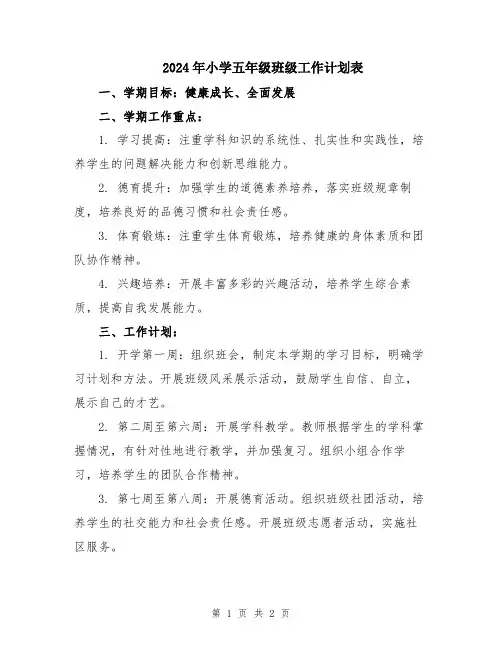 2024年小学五年级班级工作计划表

一、学期目标：健康成长、全面发展

二、学期工作重点：

1. 学习提高：注重学科知识的系统性、扎实性和实践性，培养学生的问题解决能力和创新思维能力。

2. 德育提升：加强学生的道德素养培养，落实班级规章制度，培养良好的品德习惯和社会责任感。

3. 体育锻炼：注重学生体育锻炼，培养健康的身体素质和团队协作精神。

4. 兴趣培养：开展丰富多彩的兴趣活动，培养学生综合素质，提高自我发展能力。

三、工作计划：

1. 开学第一周：组织班会，制定本学期的学习目标，明确学习计划和方法。开展班级风采展示活动，鼓励学生自信、自立，展示自己的才艺。

2. 第二周至第六周：开展学科教学。教师根据学生的学科掌握情况，有针对性地进行教学，并加强复习。组织小组合作学习，培养学生的团队合作精神。

3. 第七周至第八周：开展德育活动。组织班级社团活动，培养学生的社交能力和社会责任感。开展班级志愿者活动，实施社区服务。

第 1 页 共 2 页